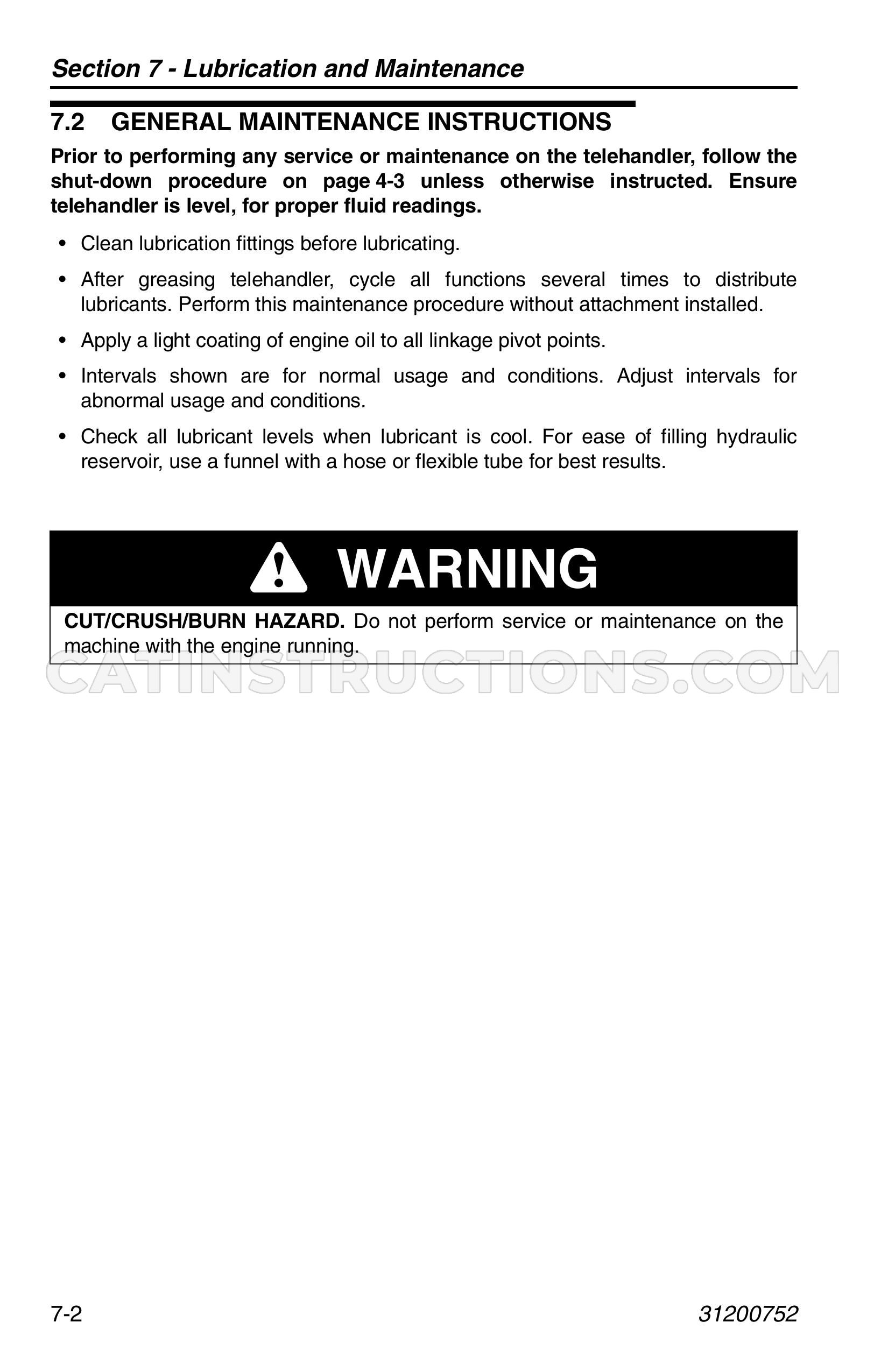 Section 7 - Lubrication and Maintenance

7.2 GENERAL MAINTENANCE INSTRUCTIONS

Prior to performing any service or maintenance on the telehandler, follow the shut-down procedure on page 4-3 unless otherwise instructed. Ensure telehandler is level, for proper fluid readings.

• Clean lubrication fittings before lubricating.

• After greasing telehandler, cycle all functions several times to distribute lubricants. Perform this maintenance procedure without attachment installed.

• Apply a light coating of engine oil to all linkage pivot points.

• Intervals shown are for normal usage and conditions. Adjust intervals for abnormal usage and conditions.

• Check all lubricant levels when lubricant is cool. For ease of filling hydraulic reservoir, use a funnel with a hose or flexible tube for best results.

WARNING

CUT/CRUSH/BURN HAZARD. Do not perform service or maintenance on the machine with the engine running.

7-2 31200752

CATINSTRUCTIONS.COM